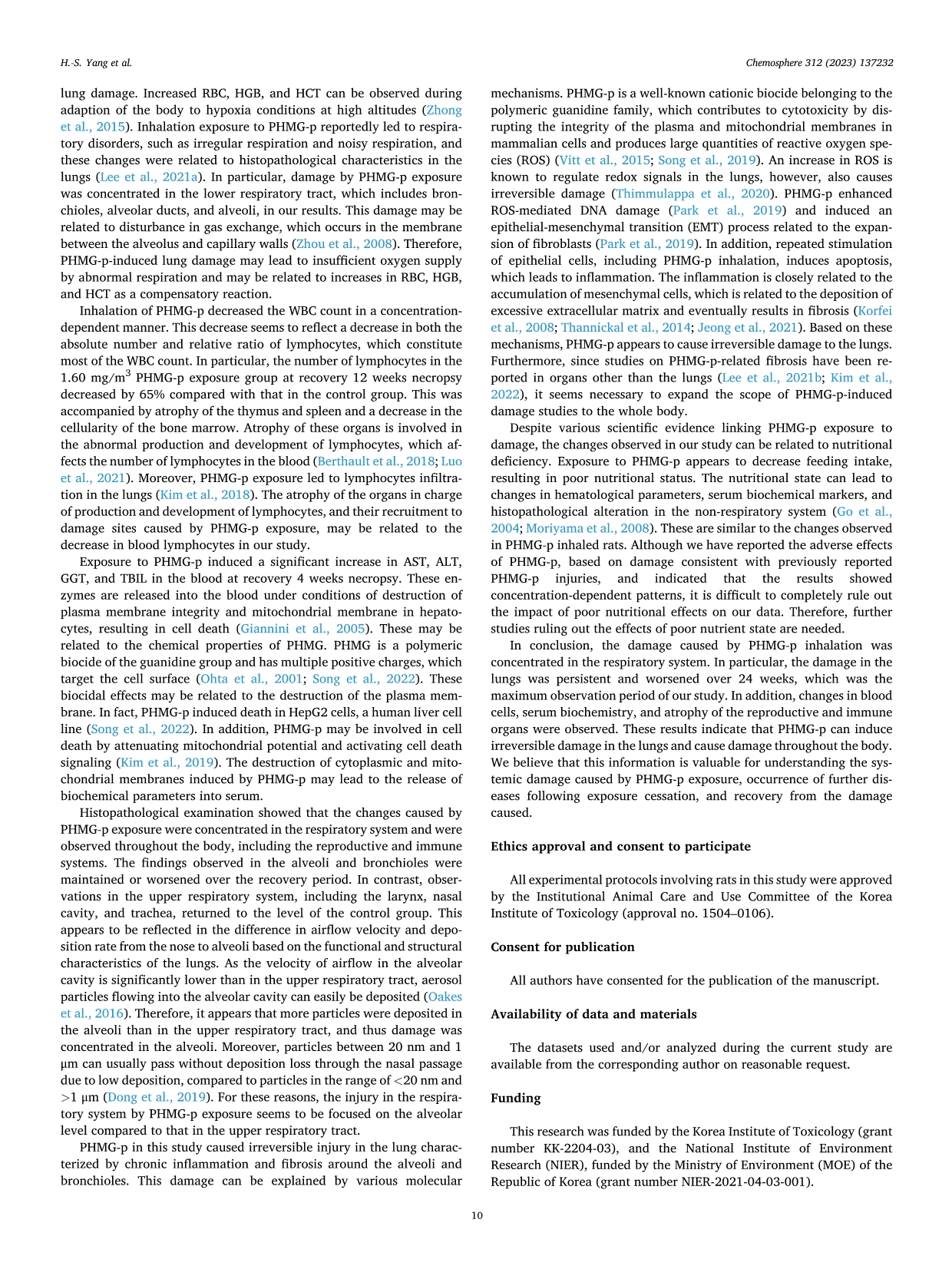 H.-S. Yang et al.

Chemosphere 312 (2023) 137232

lung damage. Increased RBC, HGB, and HCT can be observed during adaption of the body to hypoxia conditions at high altitudes (Zhong et al., 2015). Inhalation exposure to PHMG-p reportedly led to respiratory disorders, such as irregular respiration and noisy respiration, and these changes were related to histopathological characteristics in the lungs (Lee et al., 2021a). In particular, damage by PHMG-p exposure was concentrated in the lower respiratory tract, which includes bronchioles, alveolar ducts, and alveoli, in our results. This damage may be related to disturbance in gas exchange, which occurs in the membrane between the alveolus and capillary walls (Zhou et al., 2008). Therefore, PHMG-p-induced lung damage may lead to insufficient oxygen supply by abnormal respiration and may be related to increases in RBC, HGB, and HCT as a compensatory reaction.

Inhalation of PHMG-p decreased the WBC count in a concentration-dependent manner. This decrease seems to reflect a decrease in both the absolute number and relative ratio of lymphocytes, which constitute most of the WBC count. In particular, the number of lymphocytes in the 1.60 mg/m$^3$ PHMG-p exposure group at recovery 12 weeks necropsy decreased by 65% compared with that in the control group. This was accompanied by atrophy of the thymus and spleen and a decrease in the cellularity of the bone marrow. Atrophy of these organs is involved in the abnormal production and development of lymphocytes, which affects the number of lymphocytes in the blood (Berthault et al., 2018; Luo et al., 2021). Moreover, PHMG-p exposure led to lymphocytes infiltration in the lungs (Kim et al., 2018). The atrophy of the organs in charge of production and development of lymphocytes, and their recruitment to damage sites caused by PHMG-p exposure, may be related to the decrease in blood lymphocytes in our study.

Exposure to PHMG-p induced a significant increase in AST, ALT, GGT, and TBIL in the blood at recovery 4 weeks necropsy. These enzymes are released into the blood under conditions of destruction of plasma membrane integrity and mitochondrial membrane in hepatocytes, resulting in cell death (Giannini et al., 2005). These may be related to the chemical properties of PHMG. PHMG is a polymeric biocide of the guanidine group and has multiple positive charges, which target the cell surface (Ohta et al., 2001; Song et al., 2022). These biocidal effects may be related to the destruction of the plasma membrane. In fact, PHMG-p induced death in HepG2 cells, a human liver cell line (Song et al., 2022). In addition, PHMG-p may be involved in cell death by attenuating mitochondrial potential and activating cell death signaling (Kim et al., 2019). The destruction of cytoplasmic and mitochondrial membranes induced by PHMG-p may lead to the release of biochemical parameters into serum.

Histopathological examination showed that the changes caused by PHMG-p exposure were concentrated in the respiratory system and were observed throughout the body, including the reproductive and immune systems. The findings observed in the alveoli and bronchioles were maintained or worsened over the recovery period. In contrast, observations in the upper respiratory system, including the larynx, nasal cavity, and trachea, returned to the level of the control group. This appears to be reflected in the difference in airflow velocity and deposition rate from the nose to alveoli based on the functional and structural characteristics of the lungs. As the velocity of airflow in the alveolar cavity is significantly lower than in the upper respiratory tract, aerosol particles flowing into the alveolar cavity can easily be deposited (Oakes et al., 2016). Therefore, it appears that more particles were deposited in the alveoli than in the upper respiratory tract, and thus damage was concentrated in the alveoli. Moreover, particles between 20 nm and 1 μm can usually pass without deposition loss through the nasal passage due to low deposition, compared to particles in the range of <20 nm and >1 μm (Dong et al., 2019). For these reasons, the injury in the respiratory system by PHMG-p exposure seems to be focused on the alveolar level compared to that in the upper respiratory tract.

PHMG-p in this study caused irreversible injury in the lung characterized by chronic inflammation and fibrosis around the alveoli and bronchioles. This damage can be explained by various molecular mechanisms. PHMG-p is a well-known cationic biocide belonging to the polymeric guanidine family, which contributes to cytotoxicity by disrupting the integrity of the plasma and mitochondrial membranes in mammalian cells and produces large quantities of reactive oxygen species (ROS) (Vitt et al., 2015; Song et al., 2019). An increase in ROS is known to regulate redox signals in the lungs, however, also causes irreversible damage (Thimmulappa et al., 2020). PHMG-p enhanced ROS-mediated DNA damage (Park et al., 2019) and induced an epithelial-mesenchymal transition (EMT) process related to the expansion of fibroblasts (Park et al., 2019). In addition, repeated stimulation of epithelial cells, including PHMG-p inhalation, induces apoptosis, which leads to inflammation. The inflammation is closely related to the accumulation of mesenchymal cells, which is related to the deposition of excessive extracellular matrix and eventually results in fibrosis (Korfei et al., 2008; Thannickal et al., 2014; Jeong et al., 2021). Based on these mechanisms, PHMG-p appears to cause irreversible damage to the lungs. Furthermore, since studies on PHMG-p-related fibrosis have been reported in organs other than the lungs (Lee et al., 2021b; Kim et al., 2022), it seems necessary to expand the scope of PHMG-p-induced damage studies to the whole body.

Despite various scientific evidence linking PHMG-p exposure to damage, the changes observed in our study can be related to nutritional deficiency. Exposure to PHMG-p appears to decrease feeding intake, resulting in poor nutritional status. The nutritional state can lead to changes in hematological parameters, serum biochemical markers, and histopathological alteration in the non-respiratory system (Go et al., 2004; Moriyama et al., 2008). These are similar to the changes observed in PHMG-p inhaled rats. Although we have reported the adverse effects of PHMG-p, based on damage consistent with previously reported PHMG-p injuries, and indicated that the results showed concentration-dependent patterns, it is difficult to completely rule out the impact of poor nutritional effects on our data. Therefore, further studies ruling out the effects of poor nutrient state are needed.

In conclusion, the damage caused by PHMG-p inhalation was concentrated in the respiratory system. In particular, the damage in the lungs was persistent and worsened over 24 weeks, which was the maximum observation period of our study. In addition, changes in blood cells, serum biochemistry, and atrophy of the reproductive and immune organs were observed. These results indicate that PHMG-p can induce irreversible damage in the lungs and cause damage throughout the body. We believe that this information is valuable for understanding the systemic damage caused by PHMG-p exposure, occurrence of further diseases following exposure cessation, and recovery from the damage caused.

Ethics approval and consent to participate

All experimental protocols involving rats in this study were approved by the Institutional Animal Care and Use Committee of the Korea Institute of Toxicology (approval no. 1504–0106).

Consent for publication

All authors have consented for the publication of the manuscript.

Availability of data and materials

The datasets used and/or analyzed during the current study are available from the corresponding author on reasonable request.

Funding

This research was funded by the Korea Institute of Toxicology (grant number KK-2204-03), and the National Institute of Environment Research (NIER), funded by the Ministry of Environment (MOE) of the Republic of Korea (grant number NIER-2021-04-03-001).

10